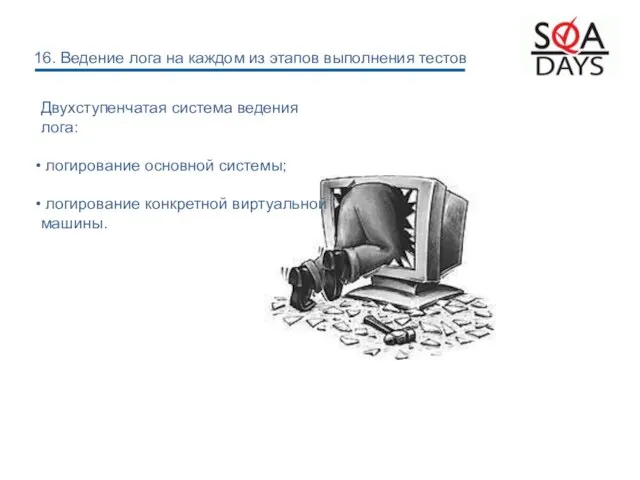 SQA DAYS

16. Ведение лога на каждом из этапов выполнения тестов

Двухступенчатая система ведения лога:

• логирование основной системы;

• логирование конкретной виртуальной машины.